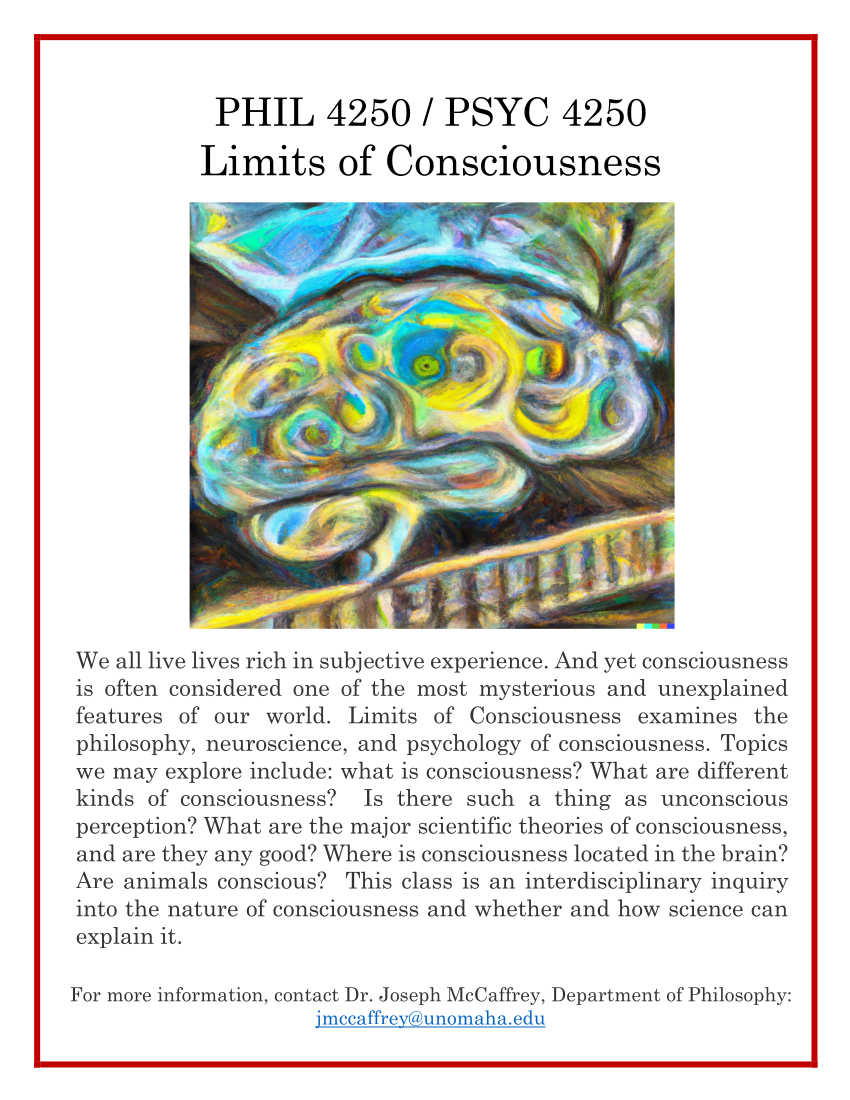 PHIL 4250 / PSYC 4250
Limits of Consciousness

We all live lives rich in subjective experience. And yet consciousness is often considered one of the most mysterious and unexplained features of our world. Limits of Consciousness examines the philosophy, neuroscience, and psychology of consciousness. Topics we may explore include: what is consciousness? What are different kinds of consciousness? Is there such a thing as unconscious perception? What are the major scientific theories of consciousness, and are they any good? Where is consciousness located in the brain? Are animals conscious? This class is an interdisciplinary inquiry into the nature of consciousness and whether and how science can explain it.

For more information, contact Dr. Joseph McCaffrey, Department of Philosophy: jmccaffrey@unomaha.edu